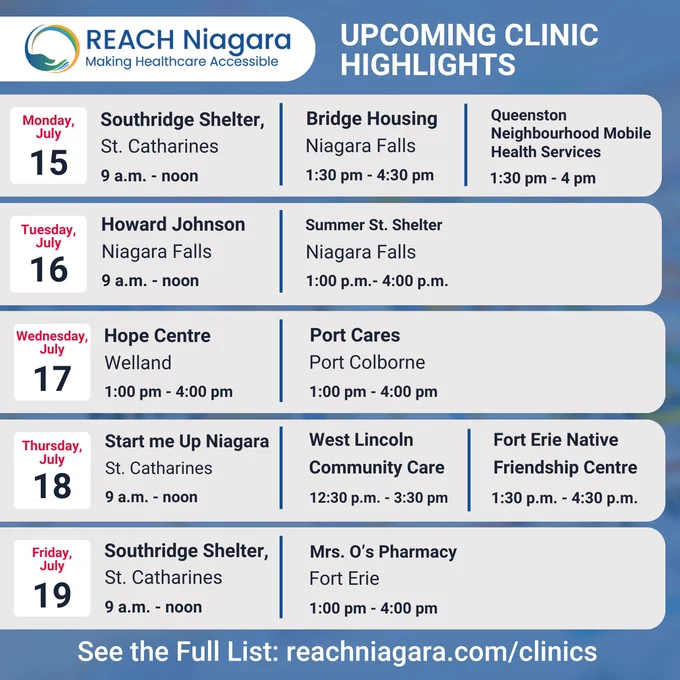 REACH Niagara
Making Healthcare Accessible

UPCOMING CLINIC HIGHLIGHTS

Monday, July
15

Southridge Shelter,
St. Catharines
9 a.m. - noon

Bridge Housing
Niagara Falls
1:30 pm - 4:30 pm

Queenston Neighbourhood Mobile Health Services
1:30 pm - 4 pm

Tuesday, July
16

Howard Johnson
Niagara Falls
9 a.m. - noon

Summer St. Shelter
Niagara Falls
1:00 p.m.- 4:00 p.m.

Wednesday, July
17

Hope Centre
Welland
1:00 pm - 4:00 pm

Port Cares
Port Colborne
1:00 pm - 4:00 pm

Thursday, July
18

Start me Up Niagara
St. Catharines
9 a.m. - noon

West Lincoln
Community Care
12:30 p.m. - 3:30 pm

Fort Erie Native
Friendship Centre
1:30 p.m. - 4:30 p.m.

Friday, July
19

Southridge Shelter,
St. Catharines
9 a.m. - noon

Mrs. O's Pharmacy
Fort Erie
1:00 pm - 4:00 pm

See the Full List: reachniagara.com/clinics